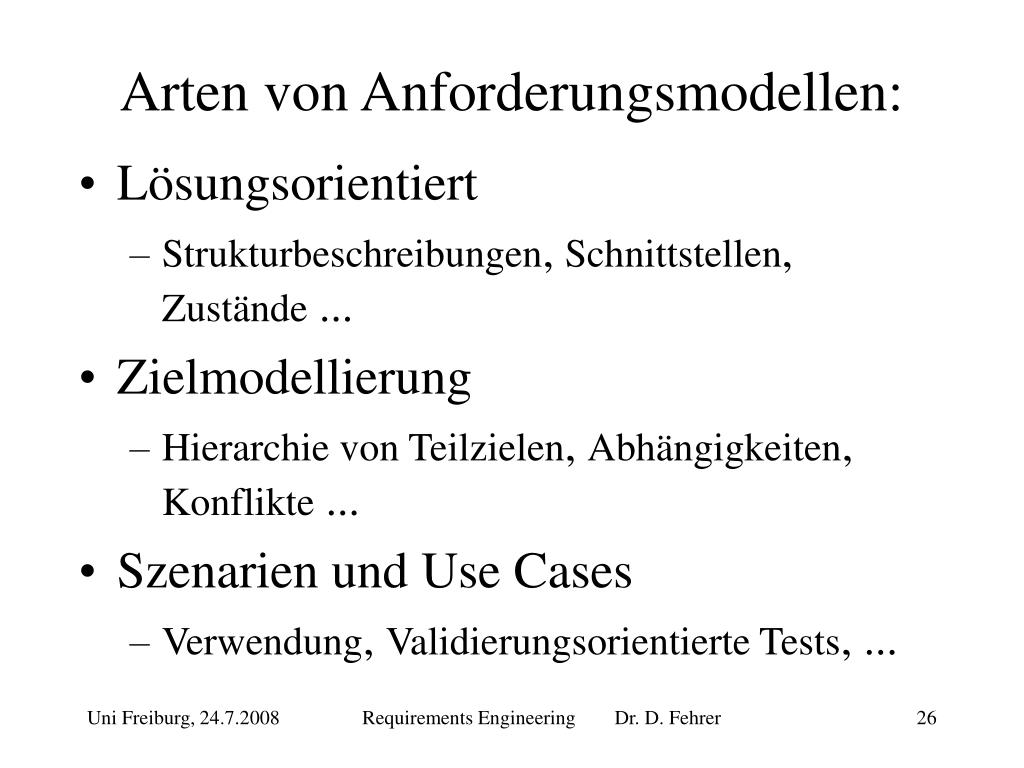 Arten von Anforderungsmodellen:

• Lösungsorientiert
– Strukturbeschreibungen, Schnittstellen, Zustände ...

• Zielmodellierung
– Hierarchie von Teilzielen, Abhängigkeiten, Konflikte ...

• Szenarien und Use Cases
– Verwendung, Validierungsorientierte Tests, ...

Uni Freiburg, 24.7.2008 Requirements Engineering Dr. D. Fehrer 26